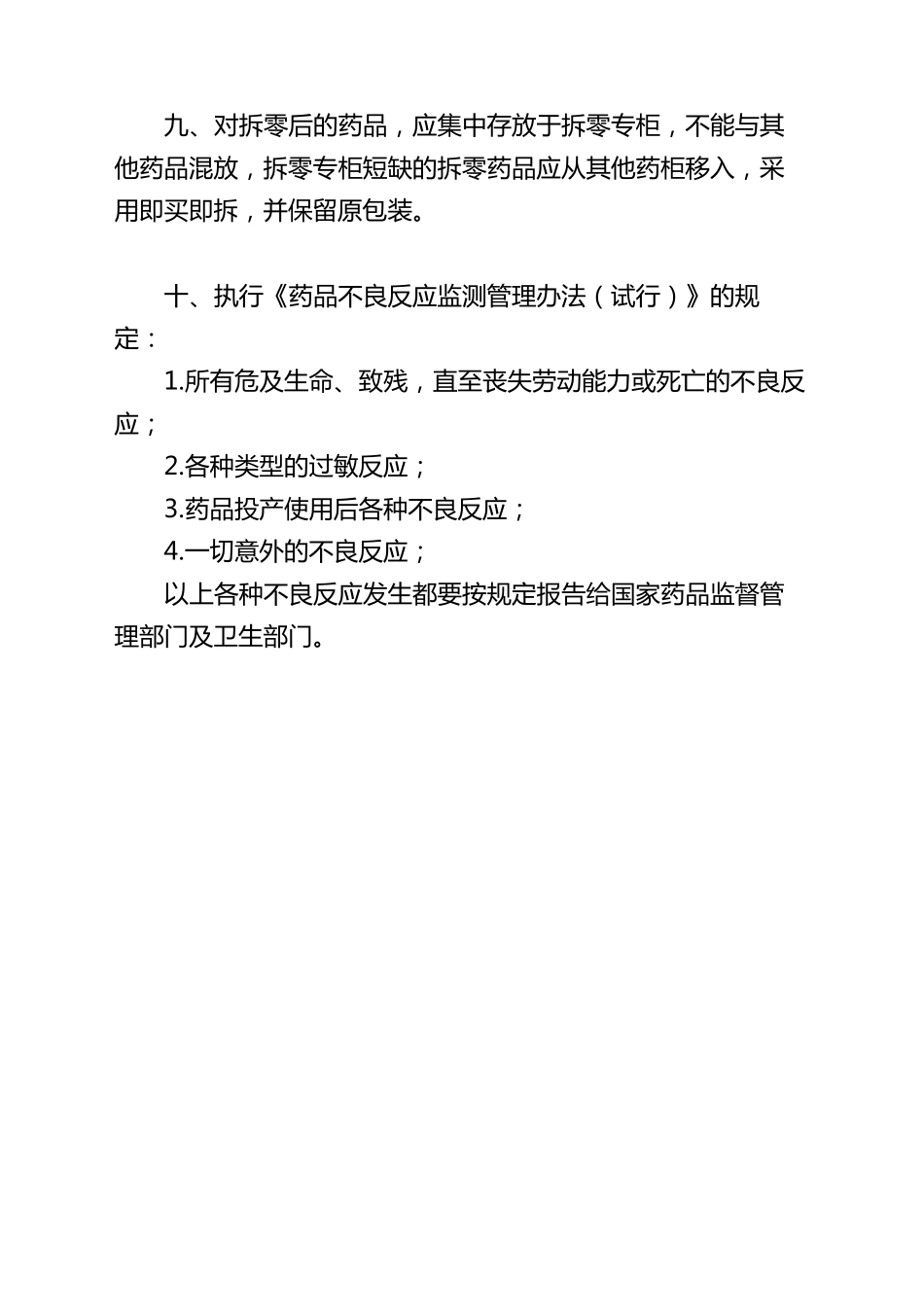 九、对拆零后的药品，应集中存放于拆零专柜，不能与其他药品混放，拆零专柜短缺的拆零药品应从其他药柜移入，采用即买即拆，并保留原包装。

十、执行《药品不良反应监测管理办法（试行）》的规定：

1.所有危及生命、致残，直至丧失劳动能力或死亡的不良反应；

2.各种类型的过敏反应；

3.药品投产使用后各种不良反应；

4.一切意外的不良反应；

以上各种不良反应发生都要按规定报告给国家药品监督管理部门及卫生部门。